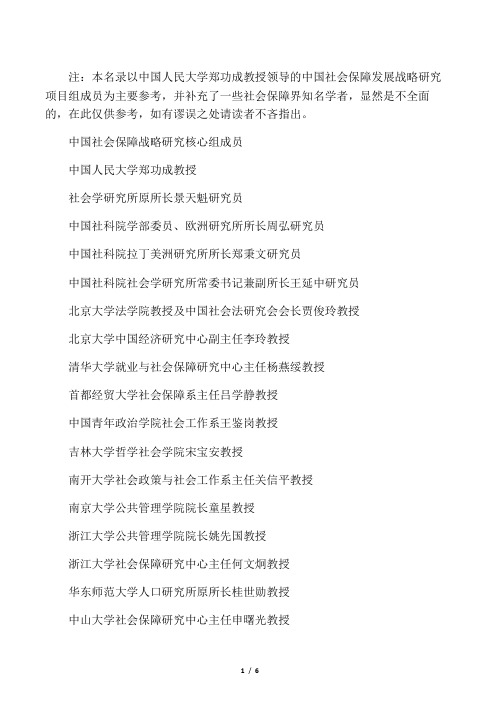 注：本名录以中国人民大学郑功成教授领导的中国社会保障发展战略研究项目组成员为主要参考，并补充了一些社会保障界知名学者，显然是不全面的，在此仅供参考，如有谬误之处请读者不吝指出。

中国社会保障战略研究核心组成员

中国人民大学郑功成教授

社会学研究所原所长景天魁研究员

中国社科院学部委员、欧洲研究所所长周弘研究员

中国社科院拉丁美洲研究所所长郑秉文研究员

中国社科院社会学研究所常委书记兼副所长王延中研究员

北京大学法学院教授及中国社会法研究会会长贾俊玲教授

北京大学中国经济研究中心副主任李玲教授

清华大学就业与社会保障研究中心主任杨燕绥教授

首都经贸大学社会保障系主任吕学静教授

中国青年政治学院社会工作系王鉴岗教授

吉林大学哲学社会学院宋宝安教授

南开大学社会政策与社会工作系主任关信平教授

南京大学公共管理学院院长童星教授

浙江大学公共管理学院院长姚先国教授

浙江大学社会保障研究中心主任何文炯教授

华东师范大学人口研究所原所长桂世勋教授

中山大学社会保障研究中心主任申曙光教授

1 / 6